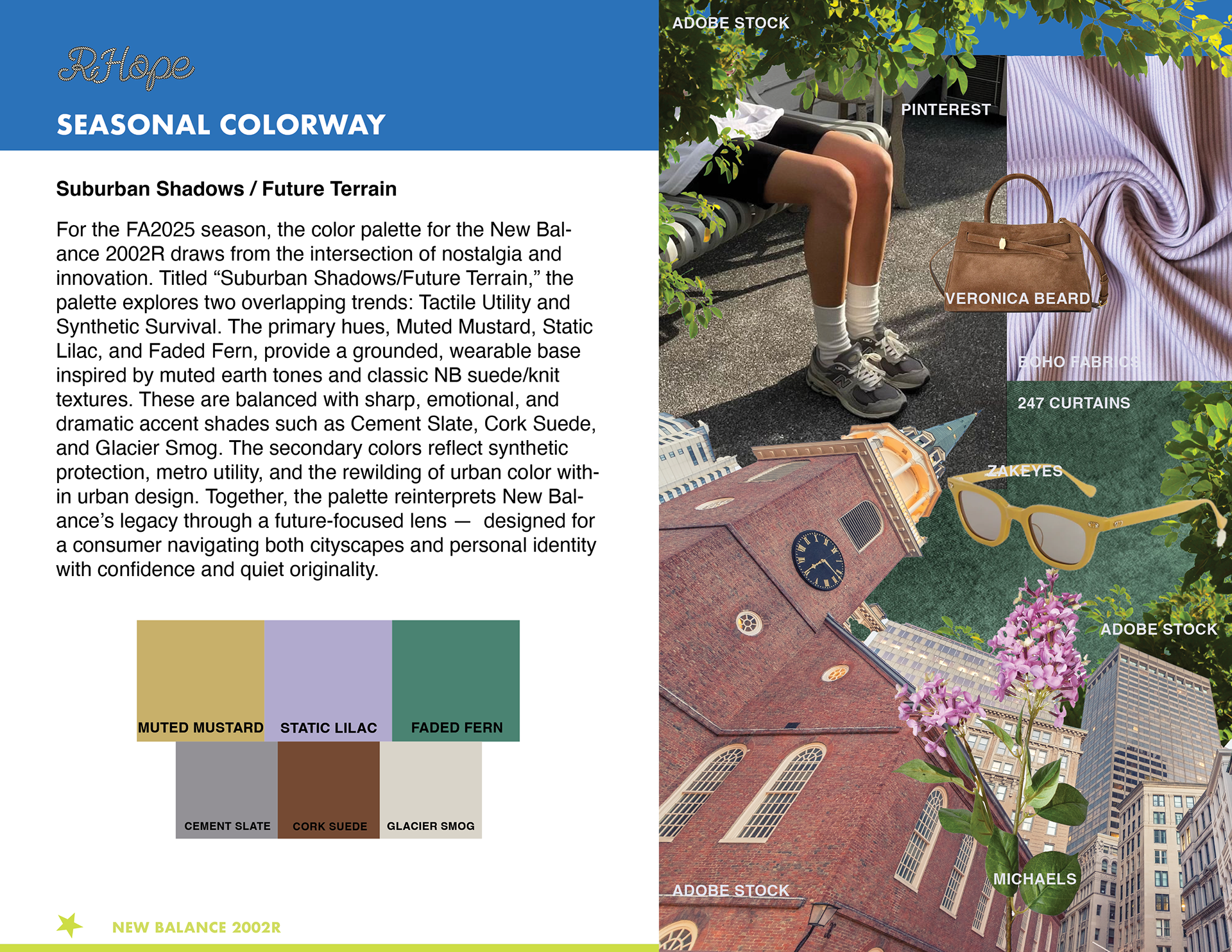 ReHope

SEASONAL COLORWAY

Suburban Shadows / Future Terrain

For the FA2025 season, the color palette for the New Balance 2002R draws from the intersection of nostalgia and innovation. Titled “Suburban Shadows/Future Terrain,” the palette explores two overlapping trends: Tactile Utility and Synthetic Survival. The primary hues, Muted Mustard, Static Lilac, and Faded Fern, provide a grounded, wearable base inspired by muted earth tones and classic NB suede/knit textures. These are balanced with sharp, emotional, and dramatic accent shades such as Cement Slate, Cork Suede, and Glacier Smog. The secondary colors reflect synthetic protection, metro utility, and the rewilding of urban color within urban design. Together, the palette reinterprets New Balance’s legacy through a future-focused lens — designed for a consumer navigating both cityscapes and personal identity with confidence and quiet originality.

MUTED MUSTARD
STATIC LILAC
FADED FERN
CEMENT SLATE
CORK SUEDE
GLACIER SMOG

NEW BALANCE 2002R

ADOBE STOCK
PINTEREST
VERONICA BEARD
BOHO FABRICS
247 CURTAINS
ZAKEYES
ADOBE STOCK
MICHAELS
ADOBE STOCK